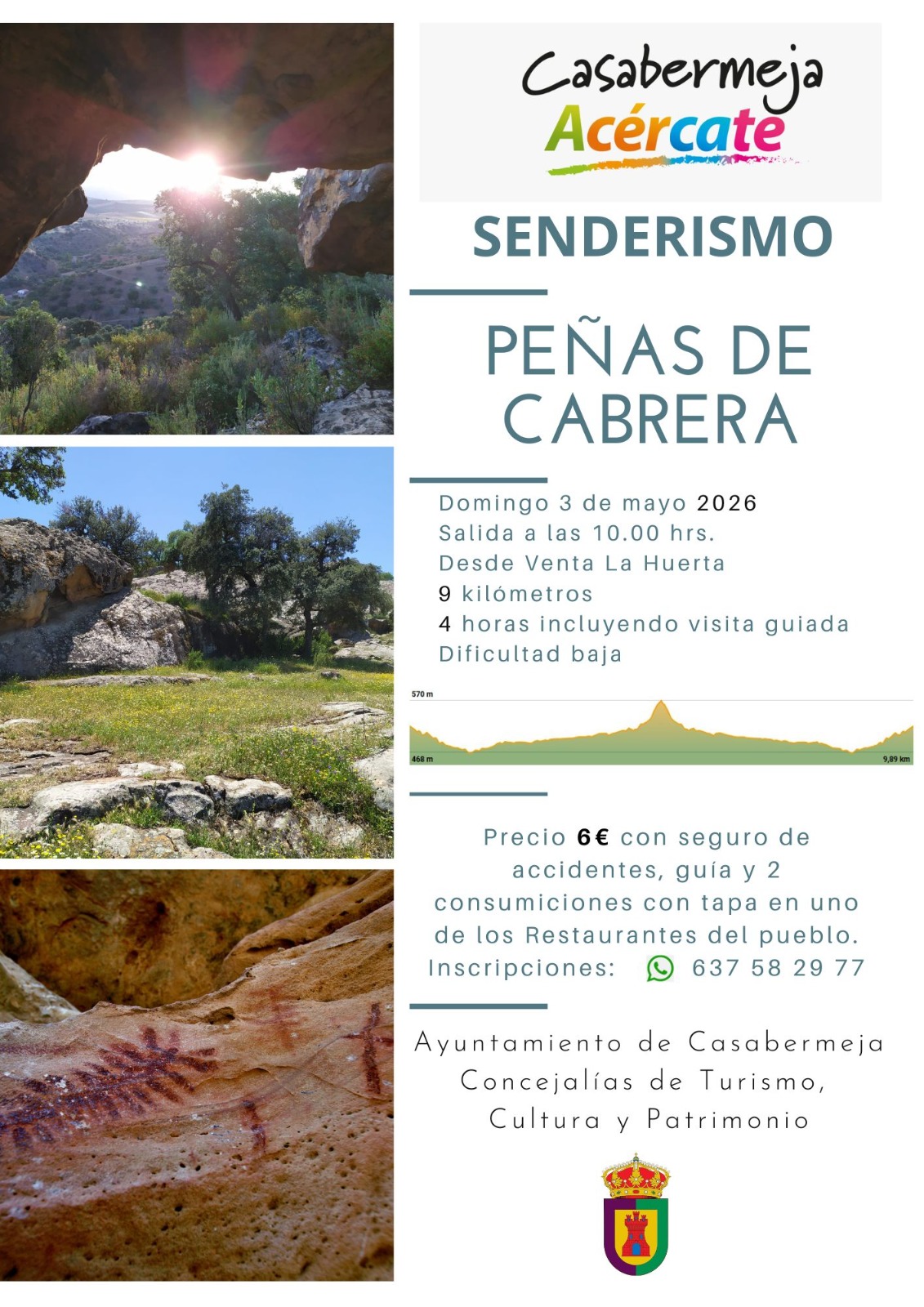 Casabermeja
Acércate

SENDERISMO

PEÑAS DE CABRERA

Domingo 3 de mayo 2026
Salida a las 10.00 hrs.
Desde Venta La Huerta
9 kilómetros
4 horas incluyendo visita guiada
Dificultad baja

570 m
468 m
9,89 km

Precio 6€ con seguro de accidentes, guía y 2 consumiciones con tapa en uno de los Restaurantes del pueblo.
Inscripciones: 637 58 29 77

Ayuntamiento de Casabermeja
Concejalías de Turismo,
Cultura y Patrimonio